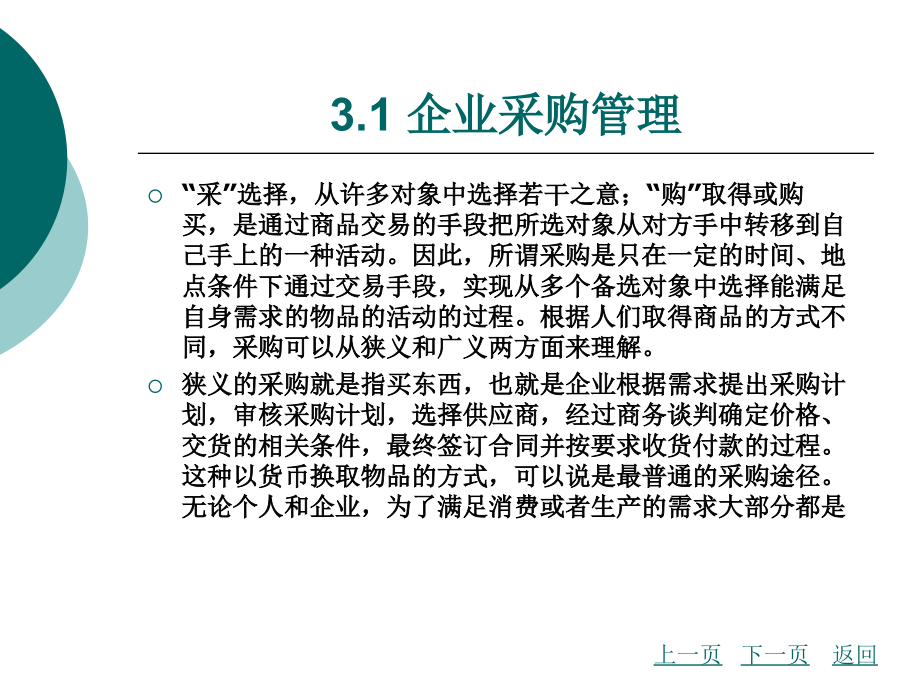 3.1 企业采购管理

○ “采”选择，从许多对象中选择若干之意；“购”取得或购买，是通过商品交易的手段把所选对象从对方手中转移到自己手上的一种活动。因此，所谓采购是只在一定的时间、地点条件下通过交易手段，实现从多个备选对象中选择能满足自身需求的物品的活动的过程。根据人们取得商品的方式不同，采购可以从狭义和广义两方面来理解。

○ 狭义的采购就是指买东西，也就是企业根据需求提出采购计划，审核采购计划，选择供应商，经过商务谈判确定价格、交货的相关条件，最终签订合同并按要求收货付款的过程。这种以货币换取物品的方式，可以说是最普通的采购途径。无论个人和企业，为了满足消费或者生产的需求大部分都是

上一页 下一页 返回